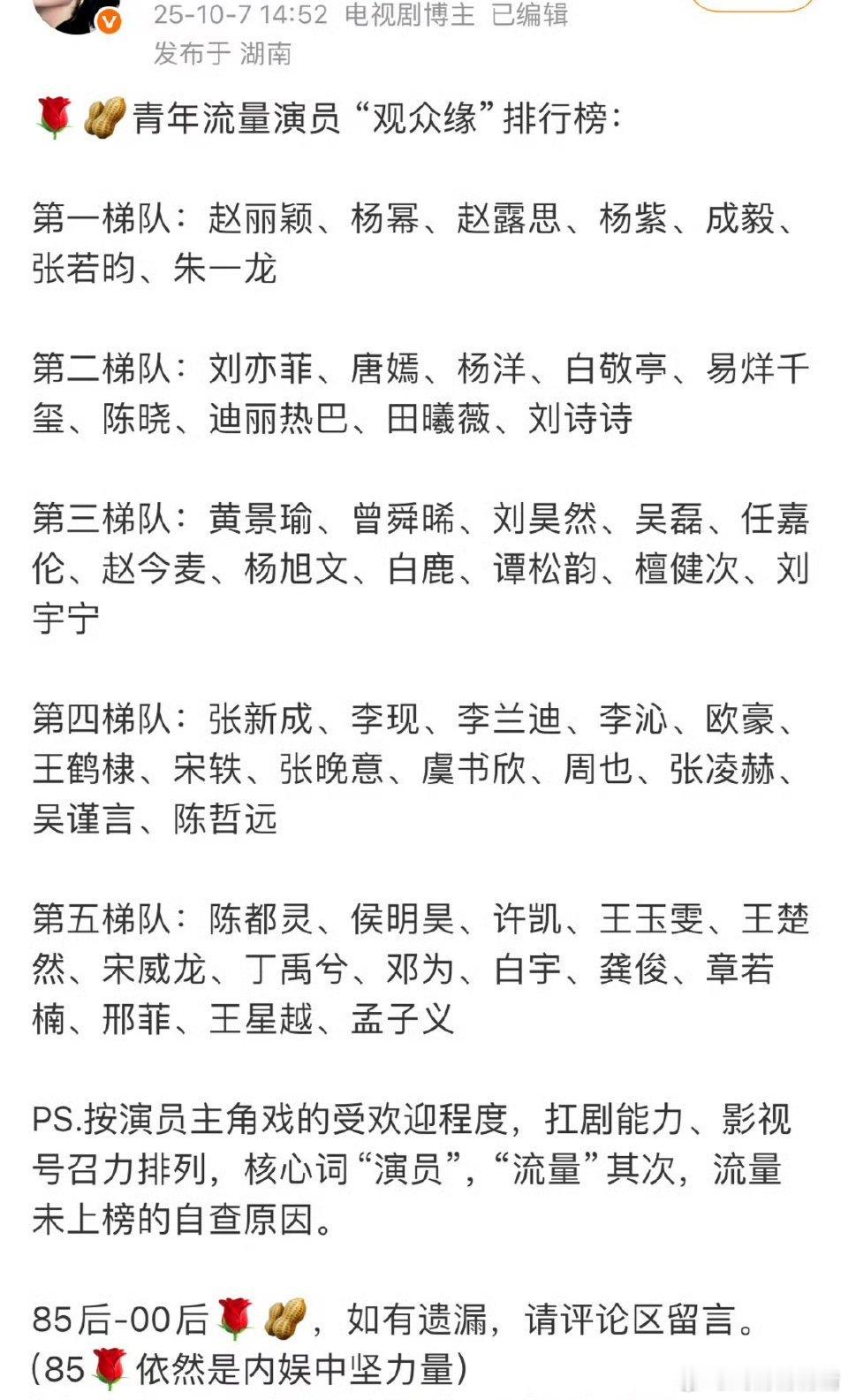 25-10-7 14:52 电视剧博主 已编辑
发布于 湖南

🌹🥜青年流量演员“观众缘”排行榜：

第一梯队：赵丽颖、杨幂、赵露思、杨紫、成毅、张若昀、朱一龙

第二梯队：刘亦菲、唐嫣、杨洋、白敬亭、易烊千玺、陈晓、迪丽热巴、田曦薇、刘诗诗

第三梯队：黄景瑜、曾舜晞、刘昊然、吴磊、任嘉伦、赵今麦、杨旭文、白鹿、谭松韵、檀健次、刘宇宁

第四梯队：张新成、李现、李兰迪、李沁、欧豪、王鹤棣、宋轶、张晚意、虞书欣、周也、张凌赫、吴谨言、陈哲远

第五梯队：陈都灵、侯明昊、许凯、王玉雯、王楚然、宋威龙、丁禹兮、邓为、白宇、龚俊、章若楠、邢菲、王星越、孟子义

PS.按演员主角戏的受欢迎程度，扛剧能力、影视号召力排列，核心词“演员”，“流量”其次，流量未上榜的自查原因。

85后-00后🌹🥜，如有遗漏，请评论区留言。
(85🌹依然是内娱中坚力量)